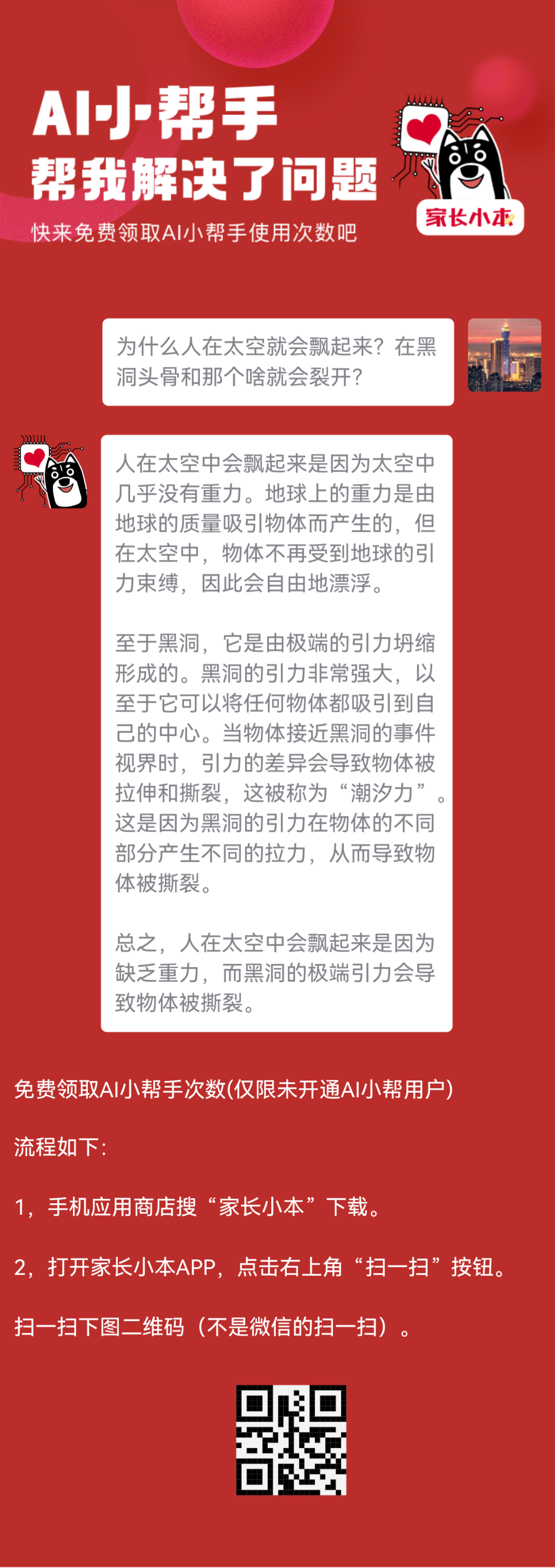 AI小帮手
帮我解决了问题
快来免费领取AI小帮手使用次数吧

家长小本

为什么人在太空就会飘起来？在黑洞头骨和那个啥就会裂开？

人在太空中会飘起来是因为太空中几乎没有重力。地球上的重力是由地球的质量吸引物体而产生的，但在太空中，物体不再受到地球的引力束缚，因此会自由地漂浮。

至于黑洞，它是由极端的引力坍缩形成的。黑洞的引力非常强大，以至于它可以将任何物体都吸引到自己的中心。当物体接近黑洞的事件视界时，引力的差异会导致物体被拉伸和撕裂，这被称为“潮汐力”。这是因为黑洞的引力在物体的不同部分产生不同的拉力，从而导致物体被撕裂。

总之，人在太空中会飘起来是因为缺乏重力，而黑洞的极端引力会导致物体被撕裂。

免费领取AI小帮手次数(仅限未开通AI小帮用户)

流程如下：

1，手机应用商店搜“家长小本”下载。

2，打开家长小本APP，点击右上角“扫一扫”按钮。

扫一扫下图二维码（不是微信的扫一扫）。